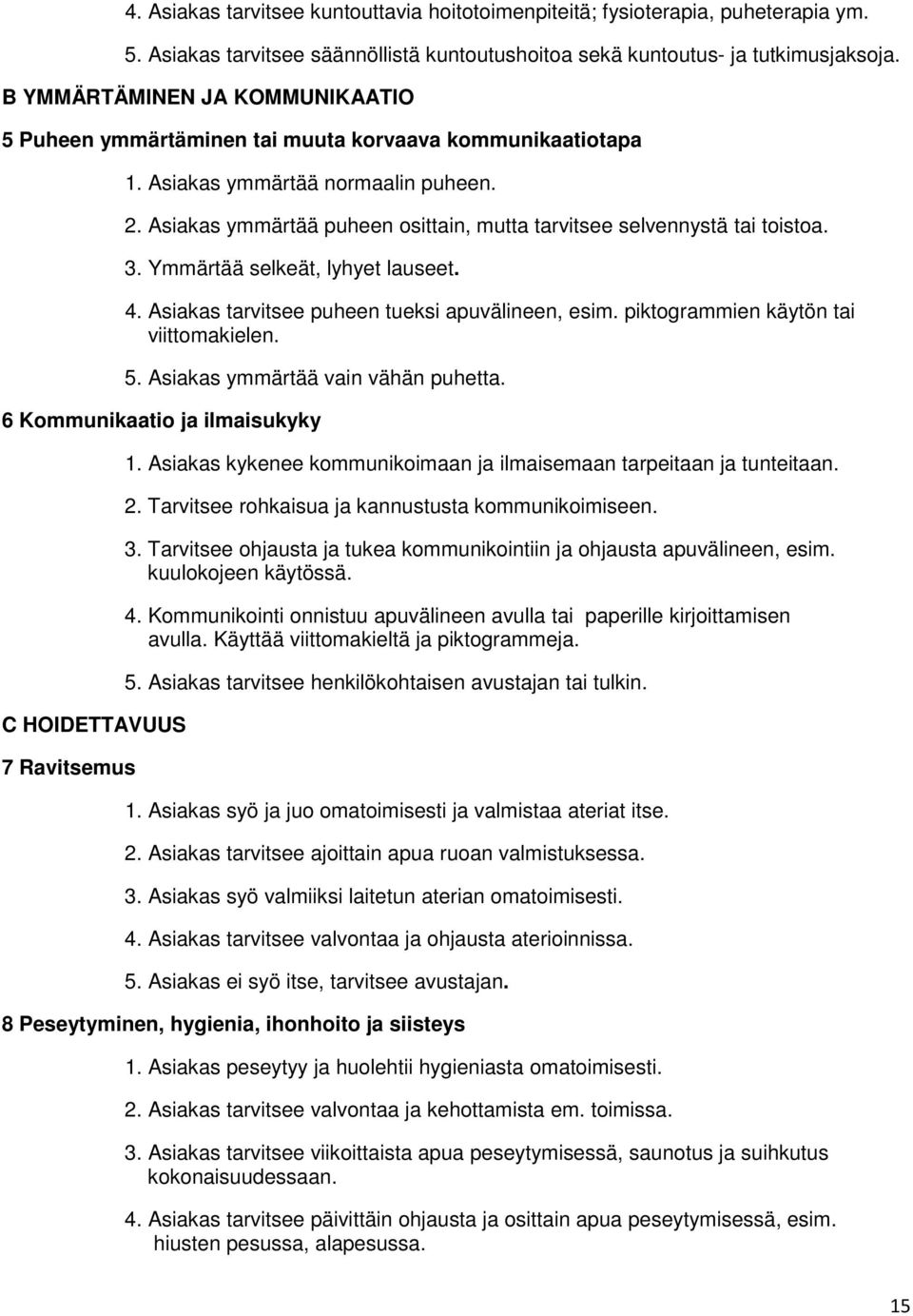 4. Asiakas tarvitsee kuntouttavia hoitotoimenpiteitä; fysioterapia, puheterapia ym.

5. Asiakas tarvitsee säännöllistä kuntoutushoitoa sekä kuntoutus- ja tutkimusjaksoja.

B YMMÄRTÄMINEN JA KOMMUNIKAATIO

5 Puheen ymmärtäminen tai muuta korvaava kommunikaatiotapa

1. Asiakas ymmärtää normaalin puheen.

2. Asiakas ymmärtää puheen osittain, mutta tarvitsee selvennystä tai toistoa.

3. Ymmärtää selkeät, lyhyet lauseet.

4. Asiakas tarvitsee puheen tueksi apuvälineen, esim. piktogrammien käytön tai viittomakielen.

5. Asiakas ymmärtää vain vähän puhetta.

6 Kommunikaatio ja ilmaisukyky

1. Asiakas kykenee kommunikoimaan ja ilmaisemaan tarpeitaan ja tunteitaan.

2. Tarvitsee rohkaisua ja kannustusta kommunikoimiseen.

3. Tarvitsee ohjausta ja tukea kommunikointiin ja ohjausta apuvälineen, esim. kuulokojeen käytössä.

4. Kommunikointi onnistuu apuvälineen avulla tai paperille kirjoittamisen avulla. Käyttää viittomakieltä ja piktogrammeja.

5. Asiakas tarvitsee henkilökohtaisen avustajan tai tulkin.

C HOIDETTAVUUS

7 Ravitsemus

1. Asiakas syö ja juo omatoimisesti ja valmistaa ateriat itse.

2. Asiakas tarvitsee ajoittain apua ruoan valmistuksessa.

3. Asiakas syö valmiiksi laitetun aterian omatoimisesti.

4. Asiakas tarvitsee valvontaa ja ohjausta aterioinnissa.

5. Asiakas ei syö itse, tarvitsee avustajan.

8 Peseytyminen, hygienia, ihonhoito ja siisteys

1. Asiakas peseytyy ja huolehtii hygieniasta omatoimisesti.

2. Asiakas tarvitsee valvontaa ja kehottamista em. toimissa.

3. Asiakas tarvitsee viikoittaista apua peseytymisessä, saunotus ja suihkutus kokonaisuudessaan.

4. Asiakas tarvitsee päivittäin ohjausta ja osittain apua peseytymisessä, esim. hiusten pesussa, alapesussa.

15